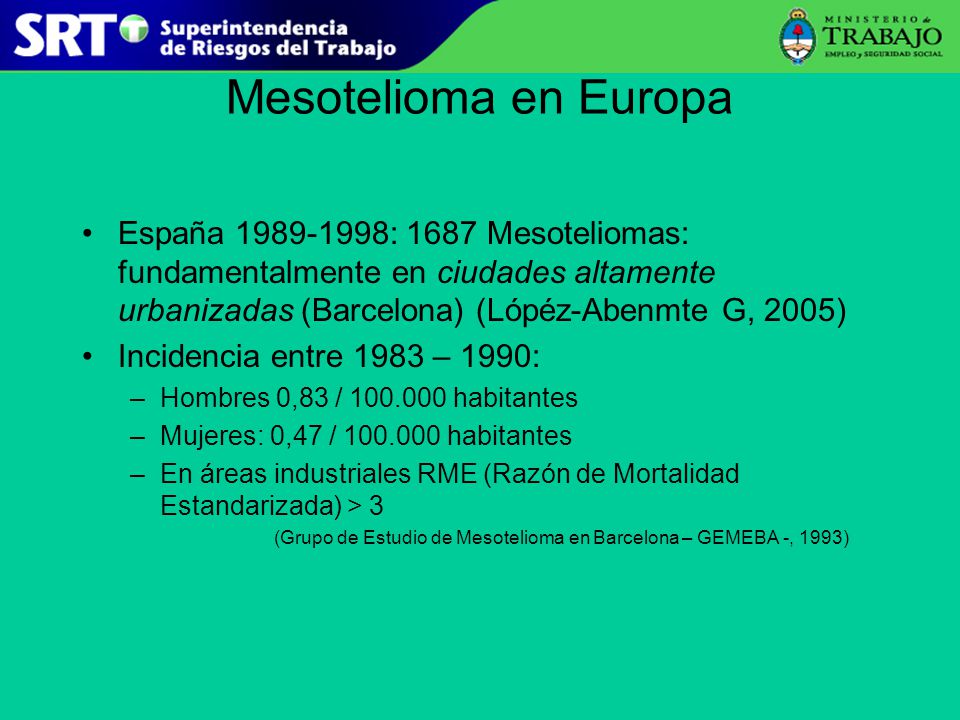 SRT Superintendencia de Riesgos del Trabajo

MINISTERIO de TRABAJO EMPLEO y SEGURIDAD SOCIAL

Mesotelioma en Europa

• España 1989-1998: 1687 Mesoteliomas: fundamentalmente en ciudades altamente urbanizadas (Barcelona) (Lópéz-Abenmte G, 2005)

• Incidencia entre 1983 – 1990:
– Hombres 0,83 / 100.000 habitantes
– Mujeres: 0,47 / 100.000 habitantes
– En áreas industriales RME (Razón de Mortalidad Estandarizada) > 3

(Grupo de Estudio de Mesotelioma en Barcelona – GEMEBA -, 1993)